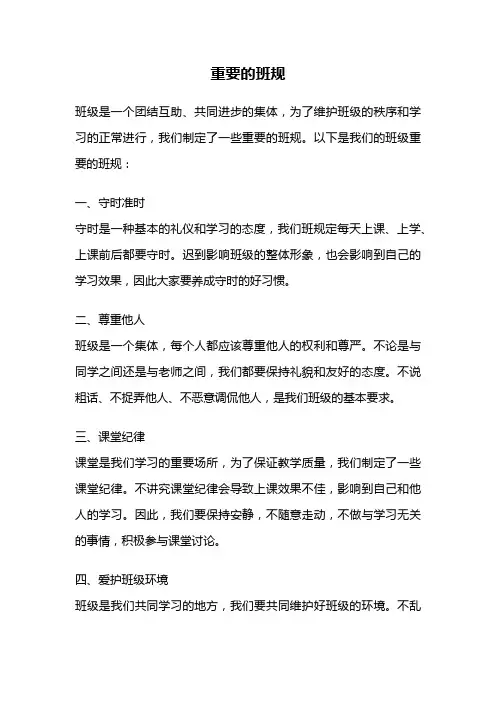 重要的班规

班级是一个团结互助、共同进步的集体，为了维护班级的秩序和学习的正常进行，我们制定了一些重要的班规。以下是我们的班级重要的班规：

一、守时准时
守时是一种基本的礼仪和学习的态度，我们班规定每天上课、上学、上课前后都要守时。迟到影响班级的整体形象，也会影响到自己的学习效果，因此大家要养成守时的好习惯。

二、尊重他人
班级是一个集体，每个人都应该尊重他人的权利和尊严。不论是与同学之间还是与老师之间，我们都要保持礼貌和友好的态度。不说粗话、不捉弄他人、不恶意调侃他人，是我们班级的基本要求。

三、课堂纪律
课堂是我们学习的重要场所，为了保证教学质量，我们制定了一些课堂纪律。不讲究课堂纪律会导致上课效果不佳，影响到自己和他人的学习。因此，我们要保持安静，不随意走动，不做与学习无关的事情，积极参与课堂讨论。

四、爱护班级环境
班级是我们共同学习的地方，我们要共同维护好班级的环境。不乱